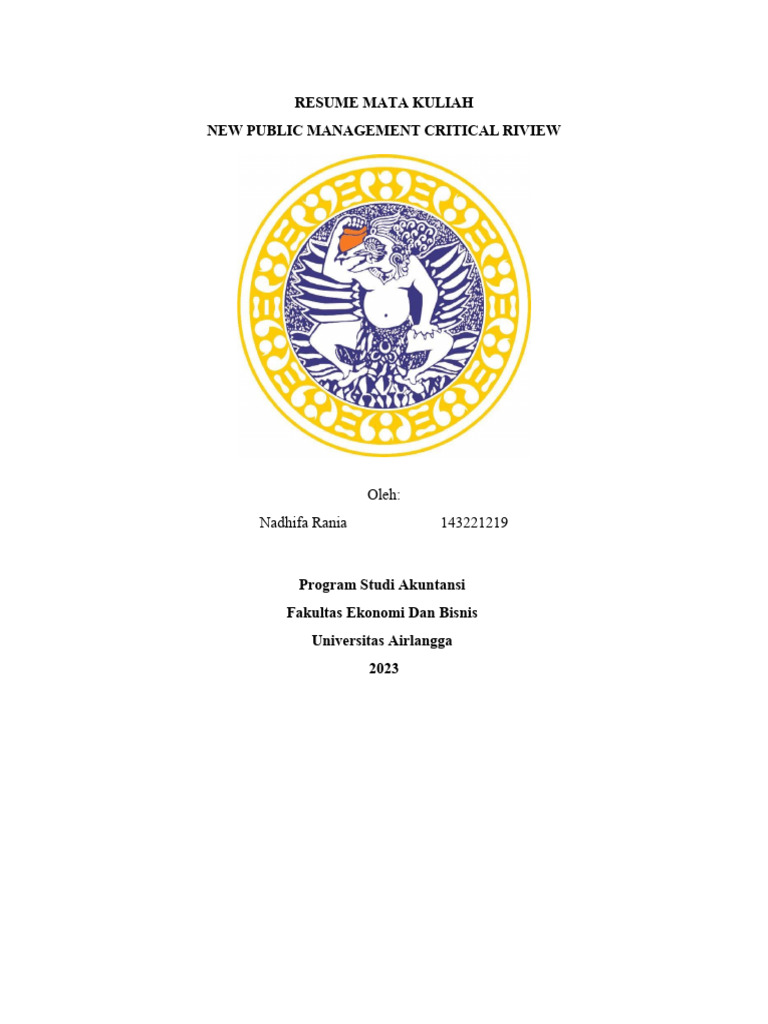 RESUME MATA KULIAH
NEW PUBLIC MANAGEMENT CRITICAL RIVIEW

Oleh:
Nadhifa Rania 143221219

Program Studi Akuntansi
Fakultas Ekonomi Dan Bisnis
Universitas Airlangga
2023